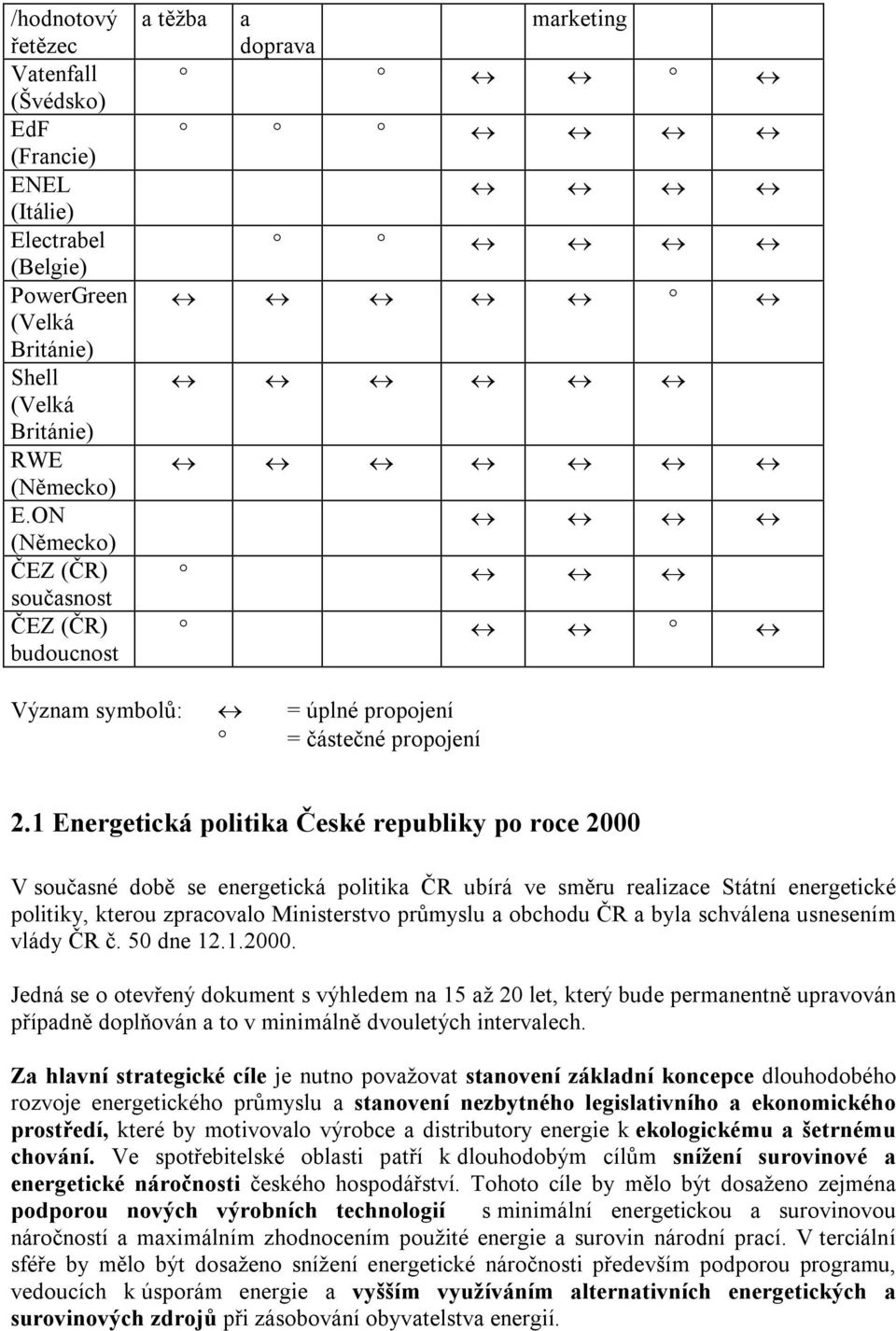 | /hodnotový řetězec | a těžba | a doprava | | | marketing | | |
|---|---|---|---|---|---|---|---|
| Vatenfall (Švédsko) | ° | | ° | ↔ | ↔ | ° | ↔ |
| EdF (Francie) | ° | ° | ° | ↔ | ↔ | ↔ | ↔ |
| ENEL (Itálie) | | | | ↔ | ↔ | ↔ | ↔ |
| Electrabel (Belgie) | | ° | ° | ↔ | ↔ | ↔ | ↔ |
| PowerGreen (Velká Británie) | ↔ | ↔ | ↔ | ↔ | ↔ | ° | ↔ |
| Shell (Velká Británie) | ↔ | ↔ | ↔ | ↔ | ↔ | ↔ | |
| RWE (Německo) | ↔ | ↔ | ↔ | ↔ | ↔ | ↔ | ↔ |
| E.ON (Německo) | | | | ↔ | ↔ | ↔ | ↔ |
| ČEZ (ČR) současnost | ° | | | ↔ | ↔ | ↔ | |
| ČEZ (ČR) budoucnost | ° | | | ↔ | ↔ | ° | ↔ |

Význam symbolů: ↔ = úplné propojení
° = částečné propojení

2.1 Energetická politika České republiky po roce 2000

V současné době se energetická politika ČR ubírá ve směru realizace Státní energetické politiky, kterou zpracovalo Ministerstvo průmyslu a obchodu ČR a byla schválena usnesením vlády ČR č. 50 dne 12.1.2000.

Jedná se o otevřený dokument s výhledem na 15 až 20 let, který bude permanentně upravován případně doplňován a to v minimálně dvouletých intervalech.

Za hlavní strategické cíle je nutno považovat stanovení základní koncepce dlouhodobého rozvoje energetického průmyslu a stanovení nezbytného legislativního a ekonomického prostředí, které by motivovalo výrobce a distributory energie k ekologickému a šetrnému chování. Ve spotřebitelské oblasti patří k dlouhodobým cílům snížení surovinové a energetické náročnosti českého hospodářství. Tohoto cíle by mělo být dosaženo zejména podporou nových výrobních technologií s minimální energetickou a surovinovou náročností a maximálním zhodnocením použité energie a surovin národní prací. V terciální sféře by mělo být dosaženo snížení energetické náročnosti především podporou programu, vedoucích k úsporám energie a vyšším využíváním alternativních energetických a surovinových zdrojů při zásobování obyvatelstva energií.